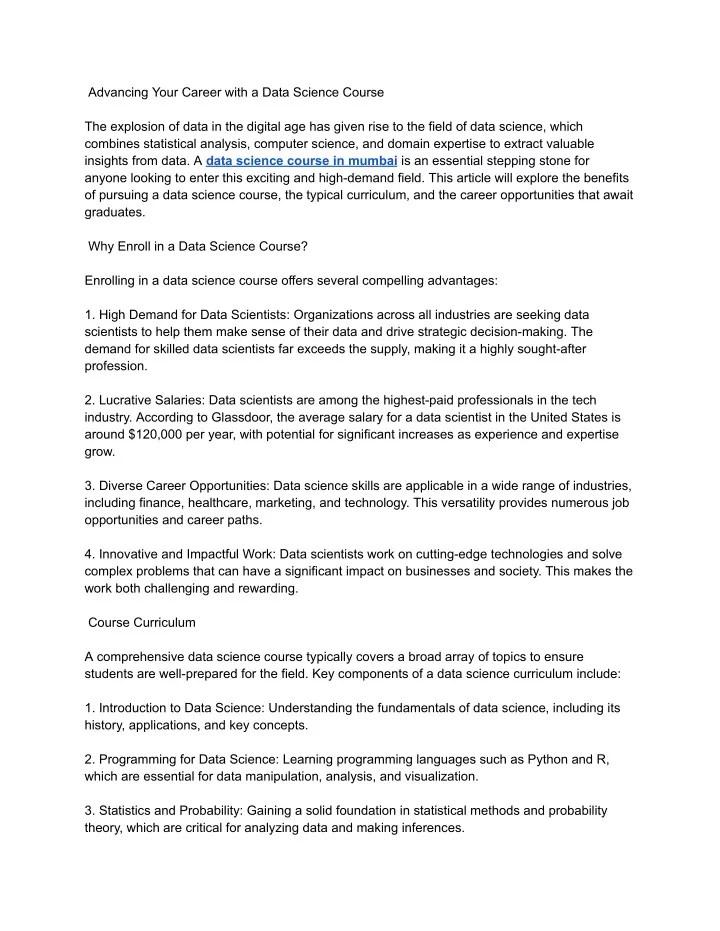 Advancing Your Career with a Data Science Course

The explosion of data in the digital age has given rise to the field of data science, which combines statistical analysis, computer science, and domain expertise to extract valuable insights from data. A data science course in mumbai is an essential stepping stone for anyone looking to enter this exciting and high-demand field. This article will explore the benefits of pursuing a data science course, the typical curriculum, and the career opportunities that await graduates.

Why Enroll in a Data Science Course?

Enrolling in a data science course offers several compelling advantages:

1. High Demand for Data Scientists: Organizations across all industries are seeking data scientists to help them make sense of their data and drive strategic decision-making. The demand for skilled data scientists far exceeds the supply, making it a highly sought-after profession.

2. Lucrative Salaries: Data scientists are among the highest-paid professionals in the tech industry. According to Glassdoor, the average salary for a data scientist in the United States is around \$120,000 per year, with potential for significant increases as experience and expertise grow.

3. Diverse Career Opportunities: Data science skills are applicable in a wide range of industries, including finance, healthcare, marketing, and technology. This versatility provides numerous job opportunities and career paths.

4. Innovative and Impactful Work: Data scientists work on cutting-edge technologies and solve complex problems that can have a significant impact on businesses and society. This makes the work both challenging and rewarding.

Course Curriculum

A comprehensive data science course typically covers a broad array of topics to ensure students are well-prepared for the field. Key components of a data science curriculum include:

1. Introduction to Data Science: Understanding the fundamentals of data science, including its history, applications, and key concepts.

2. Programming for Data Science: Learning programming languages such as Python and R, which are essential for data manipulation, analysis, and visualization.

3. Statistics and Probability: Gaining a solid foundation in statistical methods and probability theory, which are critical for analyzing data and making inferences.